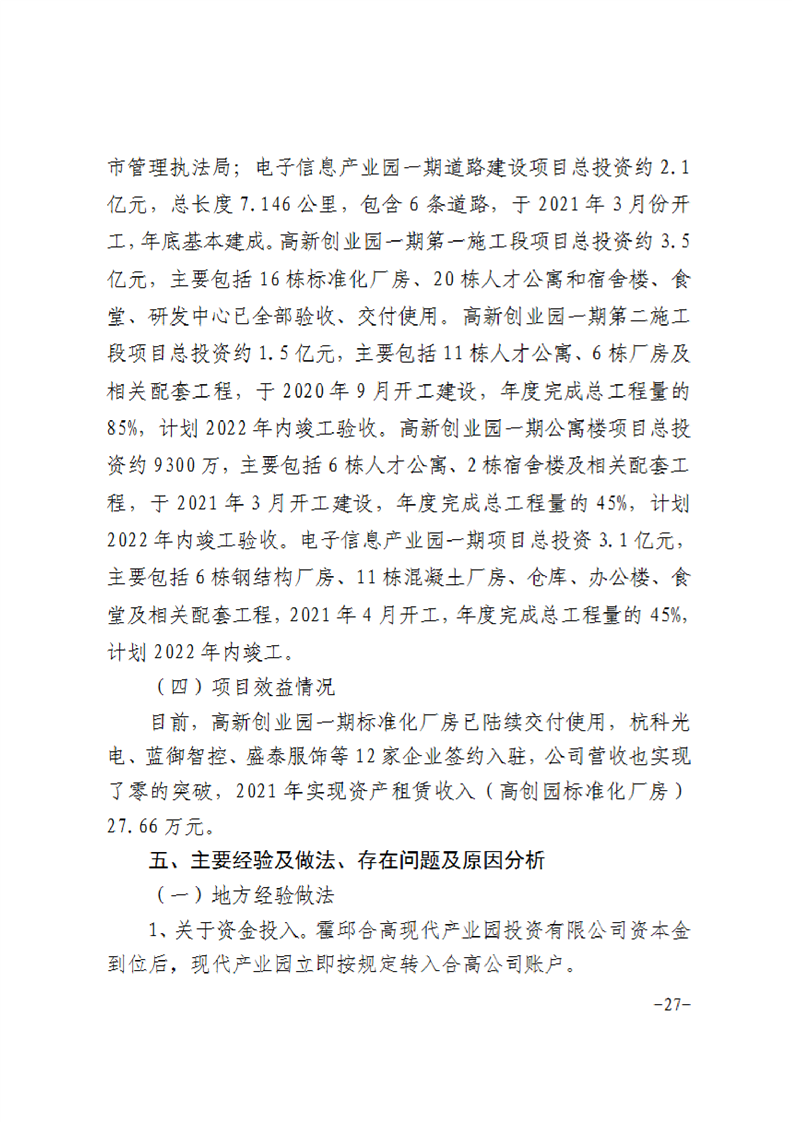 市管理执法局；电子信息产业园一期道路建设项目总投资约 2.1 亿元，总长度 7.146 公里，包含 6 条道路，于 2021 年 3 月份开工，年底基本建成。高新创业园一期第一施工段项目总投资约 3.5 亿元，主要包括 16 栋标准化厂房、20 栋人才公寓和宿舍楼、食堂、研发中心已全部验收、交付使用。高新创业园一期第二施工段项目总投资约 1.5 亿元，主要包括 11 栋人才公寓、6 栋厂房及相关配套工程，于 2020 年 9 月开工建设，年度完成总工程量的 85%，计划 2022 年内竣工验收。高新创业园一期公寓楼项目总投资约 9300 万，主要包括 6 栋人才公寓、2 栋宿舍楼及相关配套工程，于 2021 年 3 月开工建设，年度完成总工程量的 45%，计划 2022 年内竣工验收。电子信息产业园一期项目总投资 3.1 亿元，主要包括 6 栋钢结构厂房、11 栋混凝土厂房、仓库、办公楼、食堂及相关配套工程，2021 年 4 月开工，年度完成总工程量的 45%，计划 2022 年内竣工。

（四）项目效益情况

目前，高新创业园一期标准化厂房已陆续交付使用，杭科光电、蓝御智控、盛泰服饰等 12 家企业签约入驻，公司营收也实现了零的突破，2021 年实现资产租赁收入（高创园标准化厂房）27.66 万元。

五、主要经验及做法、存在问题及原因分析

（一）地方经验做法

1、关于资金投入。霍邱合高现代产业园投资有限公司资本金到位后，现代产业园立即按规定转入合高公司账户。

-27-